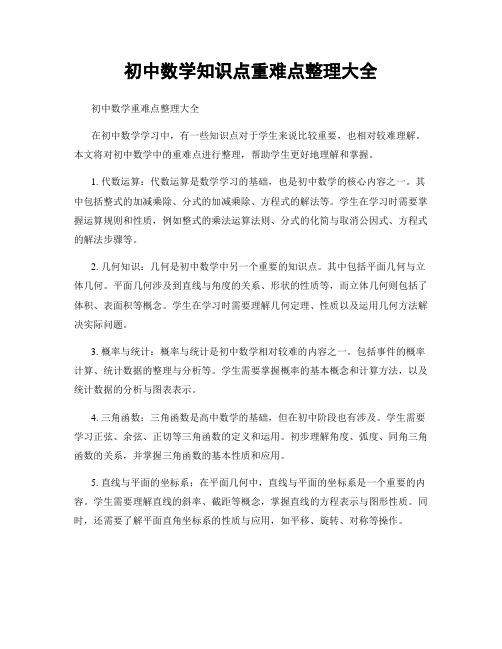 初中数学知识点重难点整理大全

初中数学重难点整理大全

在初中数学学习中，有一些知识点对于学生来说比较重要，也相对较难理解。本文将对初中数学中的重难点进行整理，帮助学生更好地理解和掌握。

1. 代数运算：代数运算是数学学习的基础，也是初中数学的核心内容之一。其中包括整式的加减乘除、分式的加减乘除、方程式的解法等。学生在学习时需要掌握运算规则和性质，例如整式的乘法运算法则、分式的化简与取消公因式、方程式的解法步骤等。

2. 几何知识：几何是初中数学中另一个重要的知识点。其中包括平面几何与立体几何。平面几何涉及到直线与角度的关系、形状的性质等，而立体几何则包括了体积、表面积等概念。学生在学习时需要理解几何定理、性质以及运用几何方法解决实际问题。

3. 概率与统计：概率与统计是初中数学相对较难的内容之一。包括事件的概率计算、统计数据的整理与分析等。学生需要掌握概率的基本概念和计算方法，以及统计数据的分析与图表表示。

4. 三角函数：三角函数是高中数学的基础，但在初中阶段也有涉及。学生需要学习正弦、余弦、正切等三角函数的定义和运用。初步理解角度、弧度、同角三角函数的关系，并掌握三角函数的基本性质和应用。

5. 直线与平面的坐标系：在平面几何中，直线与平面的坐标系是一个重要的内容。学生需要理解直线的斜率、截距等概念，掌握直线的方程表示与图形性质。同时，还需要了解平面直角坐标系的性质与应用，如平移、旋转、对称等操作。